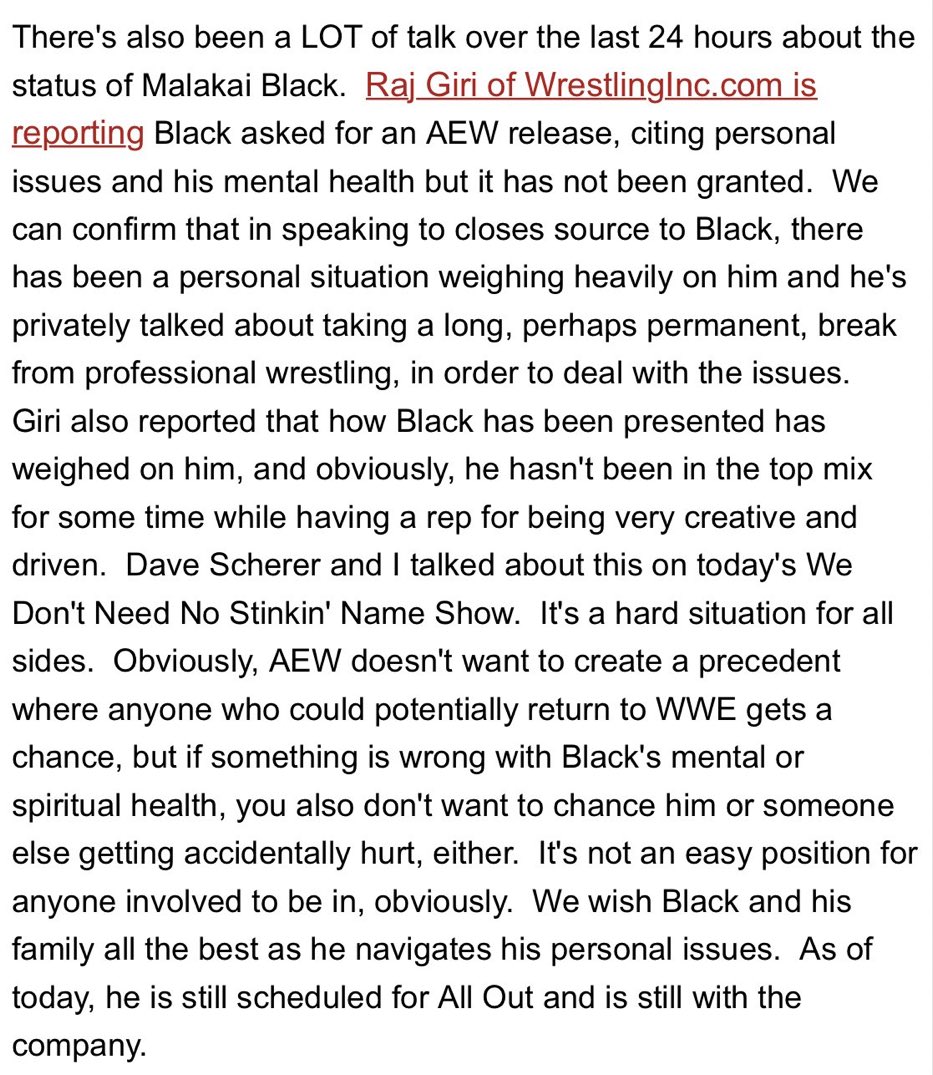 There's also been a LOT of talk over the last 24 hours about the status of Malakai Black. Raj Giri of WrestlingInc.com is reporting Black asked for an AEW release, citing personal issues and his mental health but it has not been granted. We can confirm that in speaking to closes source to Black, there has been a personal situation weighing heavily on him and he's privately talked about taking a long, perhaps permanent, break from professional wrestling, in order to deal with the issues. Giri also reported that how Black has been presented has weighed on him, and obviously, he hasn't been in the top mix for some time while having a rep for being very creative and driven. Dave Scherer and I talked about this on today's We Don't Need No Stinkin' Name Show. It's a hard situation for all sides. Obviously, AEW doesn't want to create a precedent where anyone who could potentially return to WWE gets a chance, but if something is wrong with Black's mental or spiritual health, you also don't want to chance him or someone else getting accidentally hurt, either. It's not an easy position for anyone involved to be in, obviously. We wish Black and his family all the best as he navigates his personal issues. As of today, he is still scheduled for All Out and is still with the company.